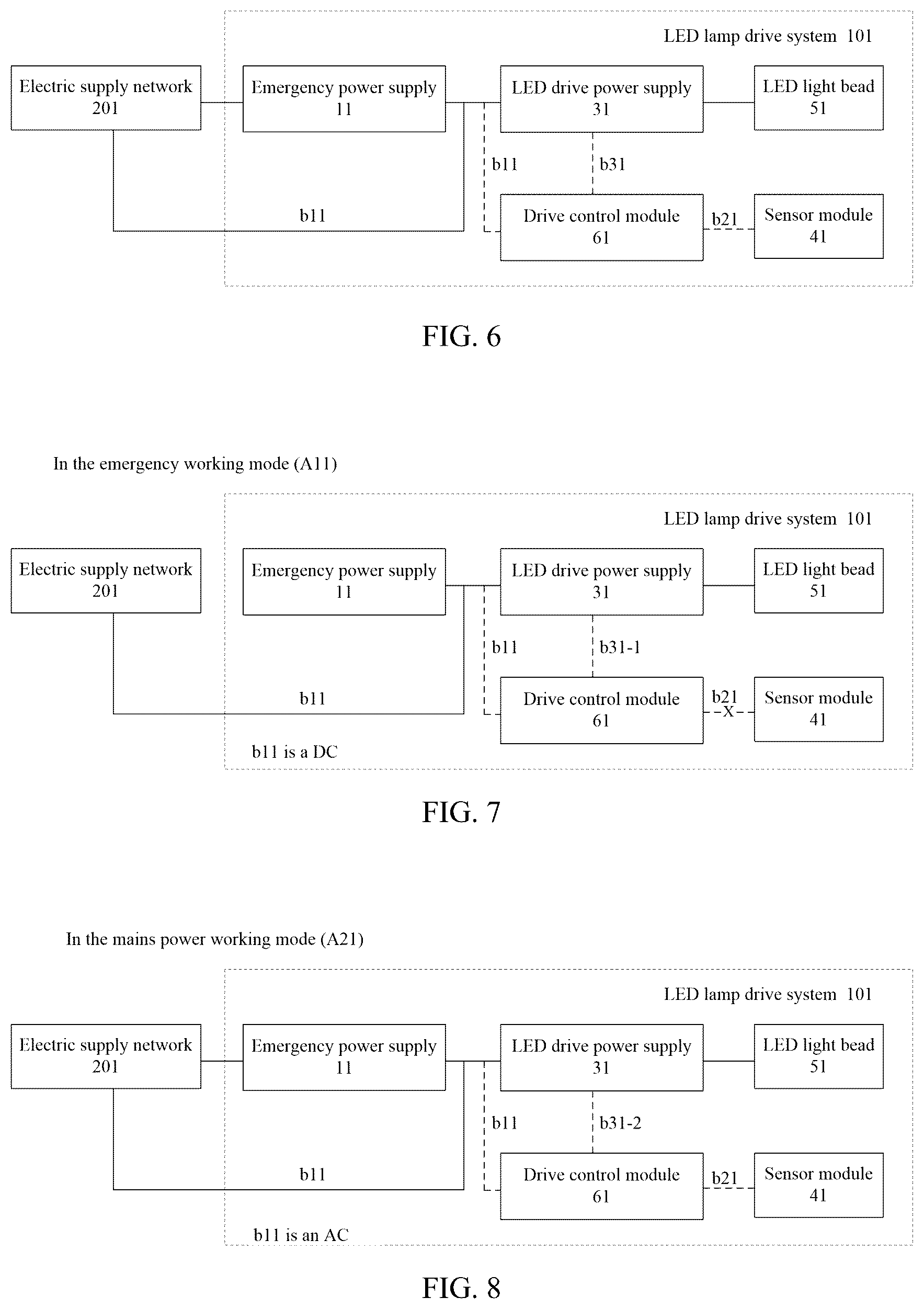 LED lamp drive system 101

Electric supply network 201

Emergency power supply 11

LED drive power supply 31

LED light bead 51

b11

b31

b11

Drive control module 61

b21

Sensor module 41

FIG. 6

In the emergency working mode (A11)

LED lamp drive system 101

Electric supply network 201

Emergency power supply 11

LED drive power supply 31

LED light bead 51

b11

b31-1

b11

Drive control module 61

b21

X

Sensor module 41

b11 is a DC

FIG. 7

In the mains power working mode (A21)

LED lamp drive system 101

Electric supply network 201

Emergency power supply 11

LED drive power supply 31

LED light bead 51

b11

b31-2

b11

Drive control module 61

b21

Sensor module 41

b11 is an AC

FIG. 8